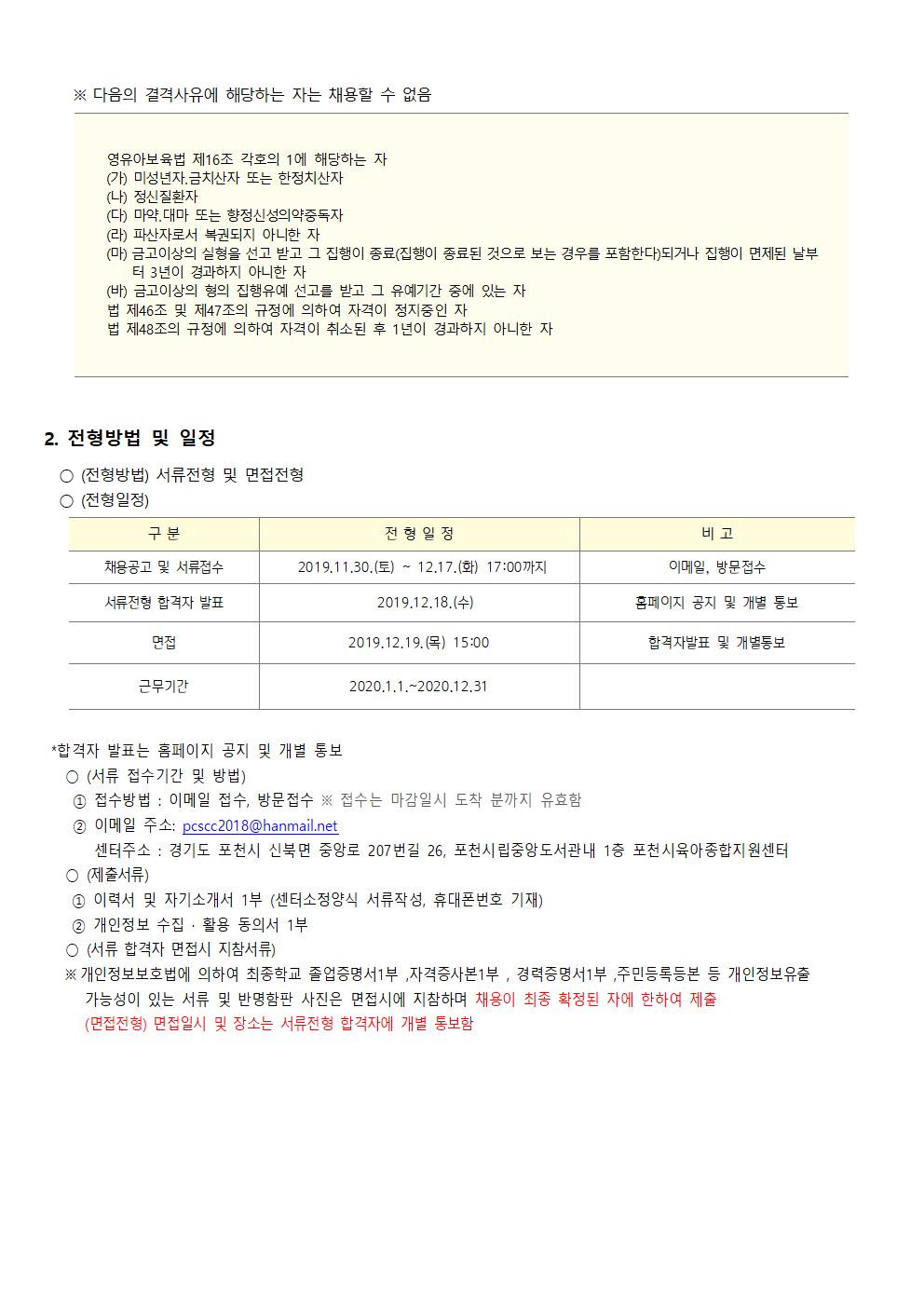 ※ 다음의 결격사유에 해당하는 자는 채용할 수 없음

영유아보육법 제16조 각호의 1에 해당하는 자
(가) 미성년자.금치산자 또는 한정치산자
(나) 정신질환자
(다) 마약.대마 또는 향정신성의약중독자
(라) 파산자로서 복권되지 아니한 자
(마) 금고이상의 실형을 선고 받고 그 집행이 종료(집행이 종료된 것으로 보는 경우를 포함한다)되거나 집행이 면제된 날부터 3년이 경과하지 아니한 자
(바) 금고이상의 형의 집행유예 선고를 받고 그 유예기간 중에 있는 자
법 제46조 및 제47조의 규정에 의하여 자격이 정지중인 자
법 제48조의 규정에 의하여 자격이 취소된 후 1년이 경과하지 아니한 자

2. 전형방법 및 일정

○ (전형방법) 서류전형 및 면접전형
○ (전형일정)

| 구 분 | 전 형 일 정 | 비 고 |
|---|---|---|
| 채용공고 및 서류접수 | 2019.11.30.(토) ~ 12.17.(화) 17:00까지 | 이메일, 방문접수 |
| 서류전형 합격자 발표 | 2019.12.18.(수) | 홈페이지 공지 및 개별 통보 |
| 면접 | 2019.12.19.(목) 15:00 | 합격자발표 및 개별통보 |
| 근무기간 | 2020.1.1.~2020.12.31 | |

*합격자 발표는 홈페이지 공지 및 개별 통보
○ (서류 접수기간 및 방법)
① 접수방법 : 이메일 접수, 방문접수 ※ 접수는 마감일시 도착 분까지 유효함
② 이메일 주소: pcscc2018@hanmail.net
센터주소 : 경기도 포천시 신북면 중앙로 207번길 26, 포천시립중앙도서관내 1층 포천시육아종합지원센터
○ (제출서류)
① 이력서 및 자기소개서 1부 (센터소정양식 서류작성, 휴대폰번호 기재)
② 개인정보 수집 · 활용 동의서 1부
○ (서류 합격자 면접시 지참서류)
※ 개인정보보호법에 의하여 최종학교 졸업증명서1부 ,자격증사본1부 , 경력증명서1부 ,주민등록등본 등 개인정보유출 가능성이 있는 서류 및 반명함판 사진은 면접시에 지참하며 채용이 최종 확정된 자에 한하여 제출
(면접전형) 면접일시 및 장소는 서류전형 합격자에 개별 통보함